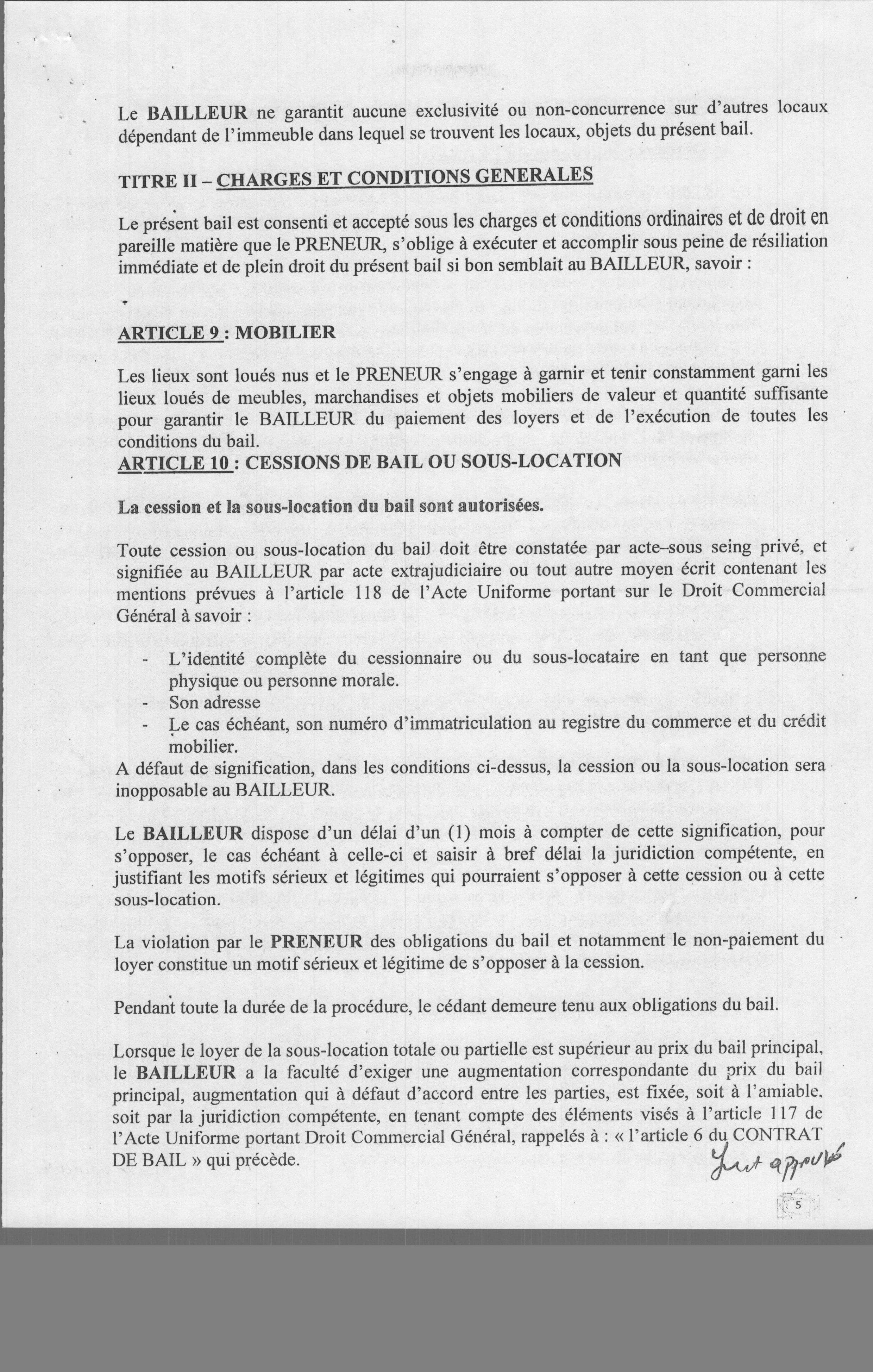 Le BAILLEUR ne garantit aucune exclusivité ou non-concurrence sur d'autres locaux dépendant de l'immeuble dans lequel se trouvent les locaux, objets du présent bail.

TITRE II – CHARGES ET CONDITIONS GENERALES

Le présent bail est consenti et accepté sous les charges et conditions ordinaires et de droit en pareille matière que le PRENEUR, s'oblige à exécuter et accomplir sous peine de résiliation immédiate et de plein droit du présent bail si bon semblait au BAILLEUR, savoir :

ARTICLE 9 : MOBILIER

Les lieux sont loués nus et le PRENEUR s'engage à garnir et tenir constamment garni les lieux loués de meubles, marchandises et objets mobiliers de valeur et quantité suffisante pour garantir le BAILLEUR du paiement des loyers et de l'exécution de toutes les conditions du bail.

ARTICLE 10 : CESSIONS DE BAIL OU SOUS-LOCATION

La cession et la sous-location du bail sont autorisées.

Toute cession ou sous-location du bail doit être constatée par acte–sous seing privé, et signifiée au BAILLEUR par acte extrajudiciaire ou tout autre moyen écrit contenant les mentions prévues à l'article 118 de l'Acte Uniforme portant sur le Droit Commercial Général à savoir :

- L'identité complète du cessionnaire ou du sous-locataire en tant que personne physique ou personne morale.
- Son adresse
- Le cas échéant, son numéro d'immatriculation au registre du commerce et du crédit mobilier.

A défaut de signification, dans les conditions ci-dessus, la cession ou la sous-location sera inopposable au BAILLEUR.

Le BAILLEUR dispose d'un délai d'un (1) mois à compter de cette signification, pour s'opposer, le cas échéant à celle-ci et saisir à bref délai la juridiction compétente, en justifiant les motifs sérieux et légitimes qui pourraient s'opposer à cette cession ou à cette sous-location.

La violation par le PRENEUR des obligations du bail et notamment le non-paiement du loyer constitue un motif sérieux et légitime de s'opposer à la cession.

Pendant toute la durée de la procédure, le cédant demeure tenu aux obligations du bail.

Lorsque le loyer de la sous-location totale ou partielle est supérieur au prix du bail principal, le BAILLEUR a la faculté d'exiger une augmentation correspondante du prix du bail principal, augmentation qui à défaut d'accord entre les parties, est fixée, soit à l'amiable, soit par la juridiction compétente, en tenant compte des éléments visés à l'article 117 de l'Acte Uniforme portant Droit Commercial Général, rappelés à : « l'article 6 du CONTRAT DE BAIL » qui précède.

Lu et approuvé

5